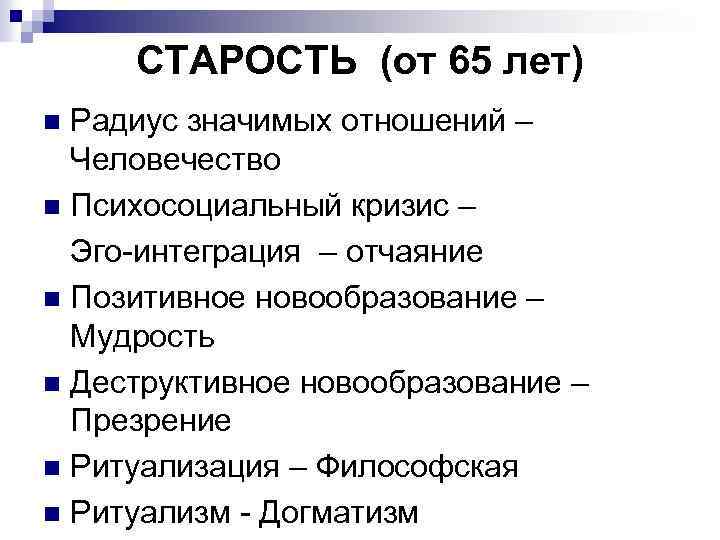 СТАРОСТЬ (от 65 лет)

• Радиус значимых отношений – Человечество
• Психосоциальный кризис – Эго-интеграция – отчаяние
• Позитивное новообразование – Мудрость
• Деструктивное новообразование – Презрение
• Ритуализация – Философская
• Ритуализм - Догматизм